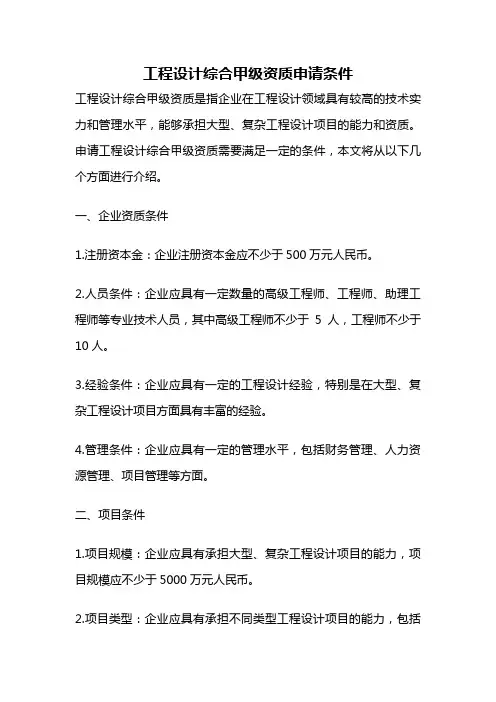 工程设计综合甲级资质申请条件

工程设计综合甲级资质是指企业在工程设计领域具有较高的技术实力和管理水平，能够承担大型、复杂工程设计项目的能力和资质。申请工程设计综合甲级资质需要满足一定的条件，本文将从以下几个方面进行介绍。

一、企业资质条件

1.注册资本金：企业注册资本金应不少于 500 万元人民币。

2.人员条件：企业应具有一定数量的高级工程师、工程师、助理工程师等专业技术人员，其中高级工程师不少于 5 人，工程师不少于 10 人。

3.经验条件：企业应具有一定的工程设计经验，特别是在大型、复杂工程设计项目方面具有丰富的经验。

4.管理条件：企业应具有一定的管理水平，包括财务管理、人力资源管理、项目管理等方面。

二、项目条件

1.项目规模：企业应具有承担大型、复杂工程设计项目的能力，项目规模应不少于 5000 万元人民币。

2.项目类型：企业应具有承担不同类型工程设计项目的能力，包括